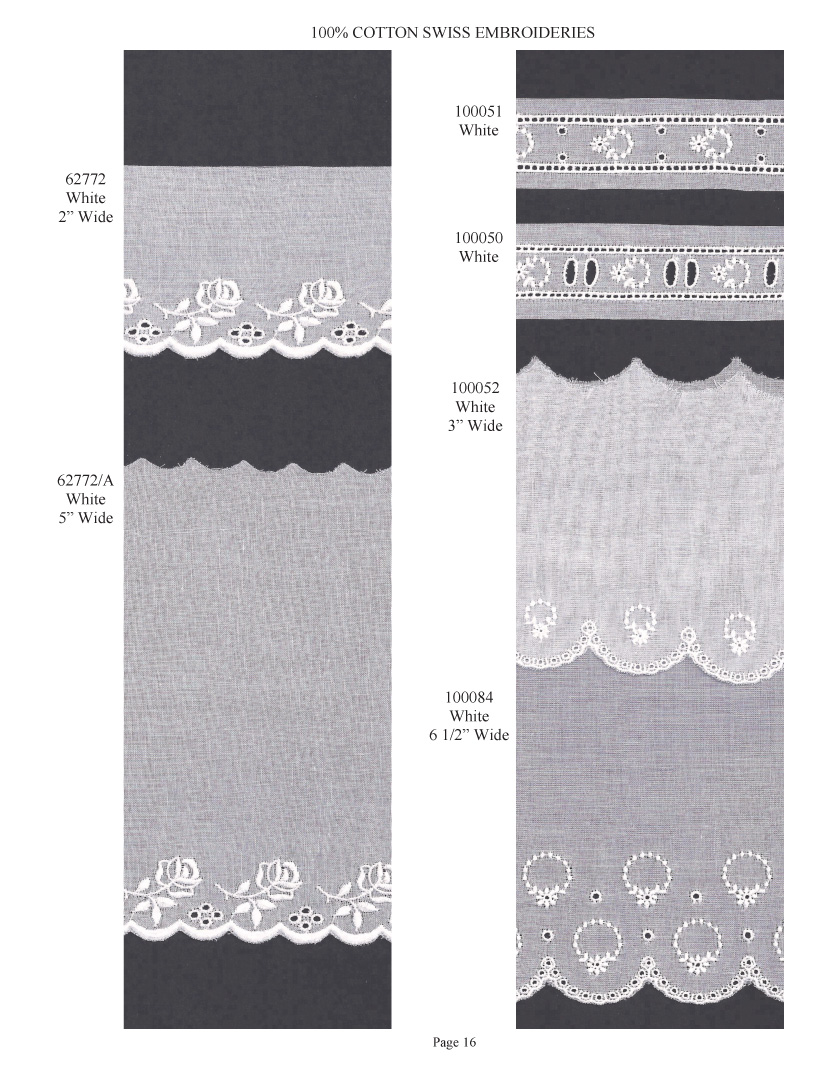 100% COTTON SWISS EMBROIDERIES

62772
White
2" Wide

62772/A
White
5" Wide

100051
White

100050
White

100052
White
3" Wide

100084
White
6 1/2" Wide

Page 16